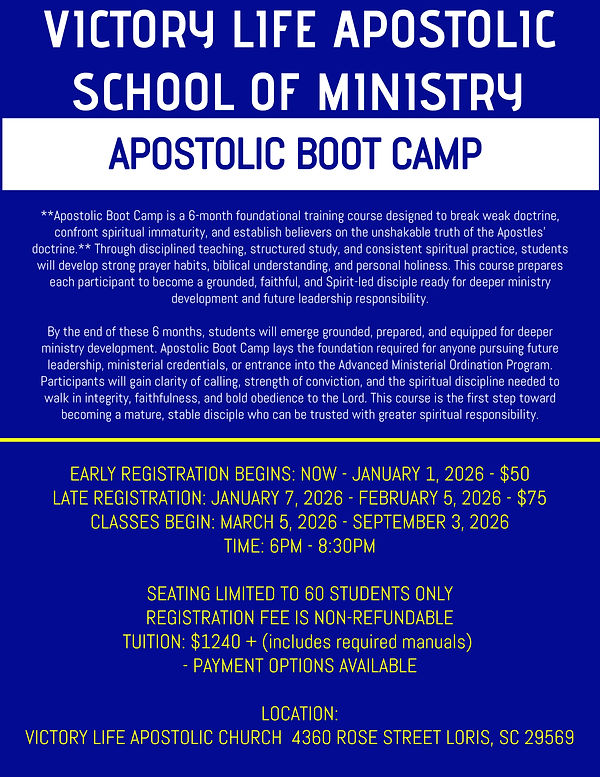 VICTORY LIFE APOSTOLIC SCHOOL OF MINISTRY

APOSTOLIC BOOT CAMP

**Apostolic Boot Camp is a 6-month foundational training course designed to break weak doctrine, confront spiritual immaturity, and establish believers on the unshakable truth of the Apostles' doctrine.** Through disciplined teaching, structured study, and consistent spiritual practice, students will develop strong prayer habits, biblical understanding, and personal holiness. This course prepares each participant to become a grounded, faithful, and Spirit-led disciple ready for deeper ministry development and future leadership responsibility.

By the end of these 6 months, students will emerge grounded, prepared, and equipped for deeper ministry development. Apostolic Boot Camp lays the foundation required for anyone pursuing future leadership, ministerial credentials, or entrance into the Advanced Ministerial Ordination Program. Participants will gain clarity of calling, strength of conviction, and the spiritual discipline needed to walk in integrity, faithfulness, and bold obedience to the Lord. This course is the first step toward becoming a mature, stable disciple who can be trusted with greater spiritual responsibility.

EARLY REGISTRATION BEGINS: NOW - JANUARY 1, 2026 - $50
LATE REGISTRATION: JANUARY 7, 2026 - FEBRUARY 5, 2026 - $75
CLASSES BEGIN: MARCH 5, 2026 - SEPTEMBER 3, 2026
TIME: 6PM - 8:30PM

SEATING LIMITED TO 60 STUDENTS ONLY
REGISTRATION FEE IS NON-REFUNDABLE
TUITION: $1240 + (includes required manuals)
- PAYMENT OPTIONS AVAILABLE

LOCATION:
VICTORY LIFE APOSTOLIC CHURCH 4360 ROSE STREET LORIS, SC 29569